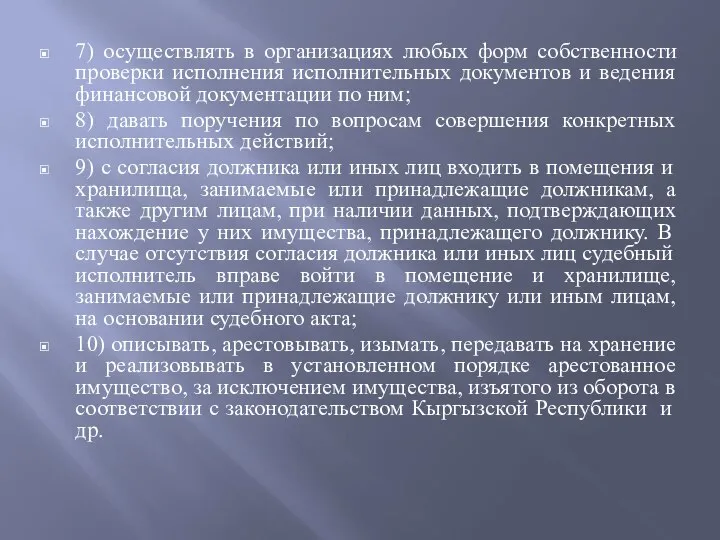 7) осуществлять в организациях любых форм собственности проверки исполнения исполнительных документов и ведения финансовой документации по ним;

8) давать поручения по вопросам совершения конкретных исполнительных действий;

9) с согласия должника или иных лиц входить в помещения и хранилища, занимаемые или принадлежащие должникам, а также другим лицам, при наличии данных, подтверждающих нахождение у них имущества, принадлежащего должнику. В случае отсутствия согласия должника или иных лиц судебный исполнитель вправе войти в помещение и хранилище, занимаемые или принадлежащие должнику или иным лицам, на основании судебного акта;

10) описывать, арестовывать, изымать, передавать на хранение и реализовывать в установленном порядке арестованное имущество, за исключением имущества, изъятого из оборота в соответствии с законодательством Кыргызской Республики и др.